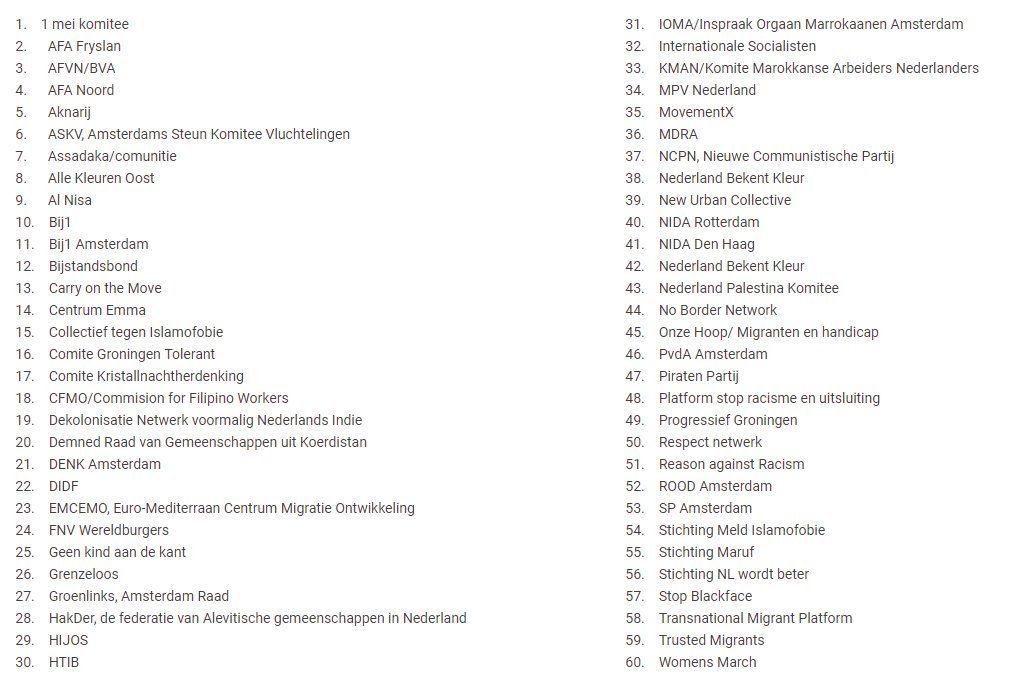 1. 1 mei komitee
2. AFA Fryslan
3. AFVN/BVA
4. AFA Noord
5. Aknarij
6. ASKV, Amsterdams Steun Komitee Vluchtelingen
7. Assadaka/comunitie
8. Alle Kleuren Oost
9. Al Nisa
10. Bij1
11. Bij1 Amsterdam
12. Bijstandsbond
13. Carry on the Move
14. Centrum Emma
15. Collectief tegen Islamofobie
16. Comite Groningen Tolerant
17. Comite Kristallnachtherdenking
18. CFMO/Commision for Filipino Workers
19. Dekolonisatie Netwerk voormalig Nederlands Indie
20. Demned Raad van Gemeenschappen uit Koerdistan
21. DENK Amsterdam
22. DIDF
23. EMCEMO, Euro-Mediterraan Centrum Migratie Ontwikkeling
24. FNV Wereldburgers
25. Geen kind aan de kant
26. Grenzeloos
27. Groenlinks, Amsterdam Raad
28. HakDer, de federatie van Alevitische gemeenschappen in Nederland
29. HIJOS
30. HTIB
31. IOMA/Inspraak Orgaan Marrokaanen Amsterdam
32. Internationale Socialisten
33. KMAN/Komite Marokkanse Arbeiders Nederlanders
34. MPV Nederland
35. MovementX
36. MDRA
37. NCPN, Nieuwe Communistische Partij
38. Nederland Bekent Kleur
39. New Urban Collective
40. NIDA Rotterdam
41. NIDA Den Haag
42. Nederland Bekent Kleur
43. Nederland Palestina Komitee
44. No Border Network
45. Onze Hoop/ Migranten en handicap
46. PvdA Amsterdam
47. Piraten Partij
48. Platform stop racisme en uitsluiting
49. Progressief Groningen
50. Respect netwerk
51. Reason against Racism
52. ROOD Amsterdam
53. SP Amsterdam
54. Stichting Meld Islamofobie
55. Stichting Maruf
56. Stichting NL wordt beter
57. Stop Blackface
58. Transnational Migrant Platform
59. Trusted Migrants
60. Womens March